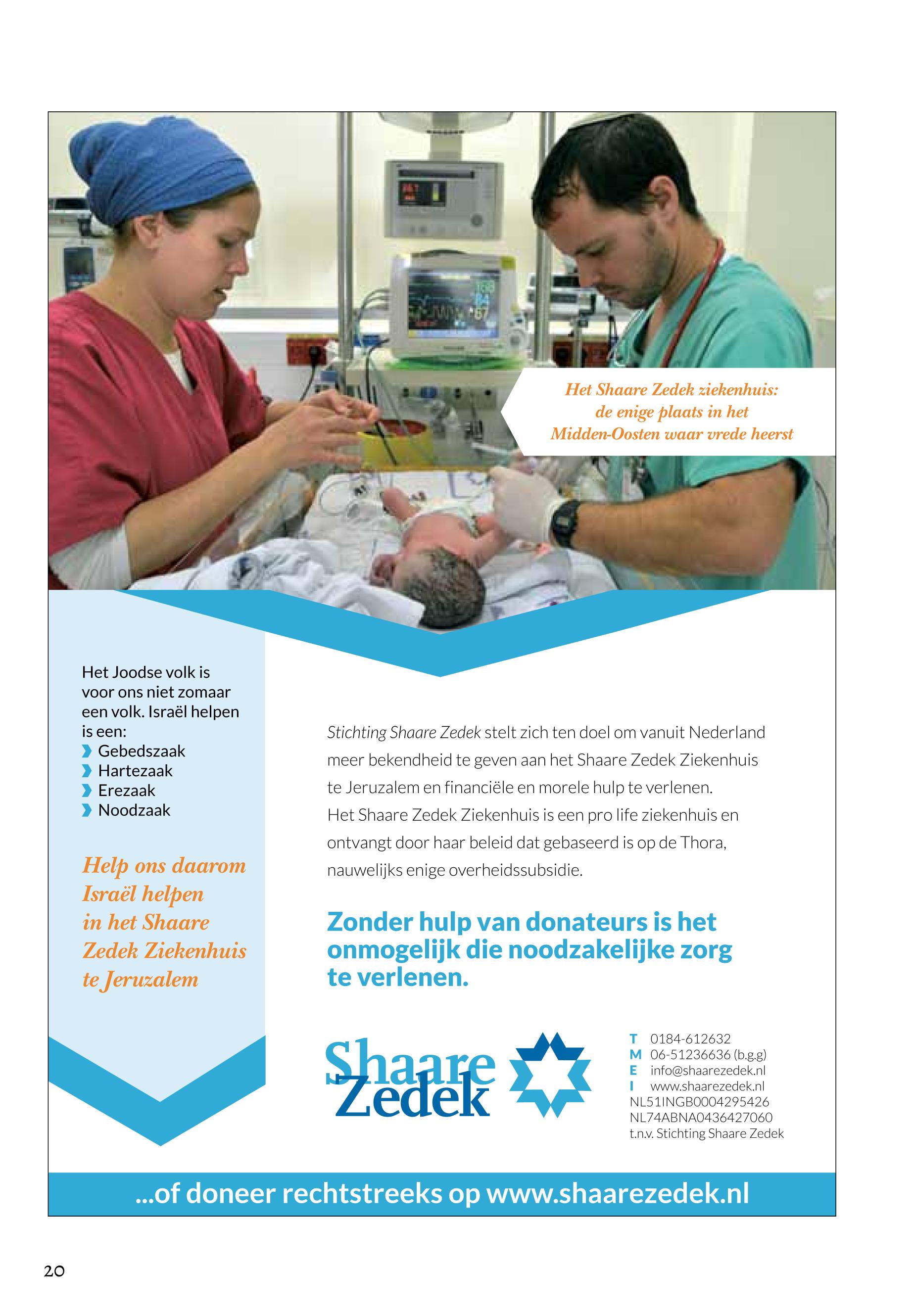 Het Shaare Zedek ziekenhuis: de enige plaats in het Midden-Oosten waar vrede heerst

Het Joodse volk is voor ons niet zomaar een volk. Israël helpen is een:
Gebedszaak
Hartezaak
Erezaak
Noodzaak

Help ons daarom Israël helpen in het Shaare Zedek Ziekenhuis te Jeruzalem

Stichting Shaare Zedek stelt zich ten doel om vanuit Nederland meer bekendheid te geven aan het Shaare Zedek Ziekenhuis te Jeruzalem en financiële en morele hulp te verlenen. Het Shaare Zedek Ziekenhuis is een pro life ziekenhuis en ontvangt door haar beleid dat gebaseerd is op de Thora, nauwelijks enige overheidssubsidie.

Zonder hulp van donateurs is het onmogelijk die noodzakelijke zorg te verlenen.

Shaare Zedek

T 0184-612632
M 06-51236636 (b.g.g)
E info@shaarezedek.nl
I www.shaarezedek.nl
NL51INGB0004295426
NL74ABNA0436427060
t.n.v. Stichting Shaare Zedek

...of doneer rechtstreeks op www.shaarezedek.nl

20